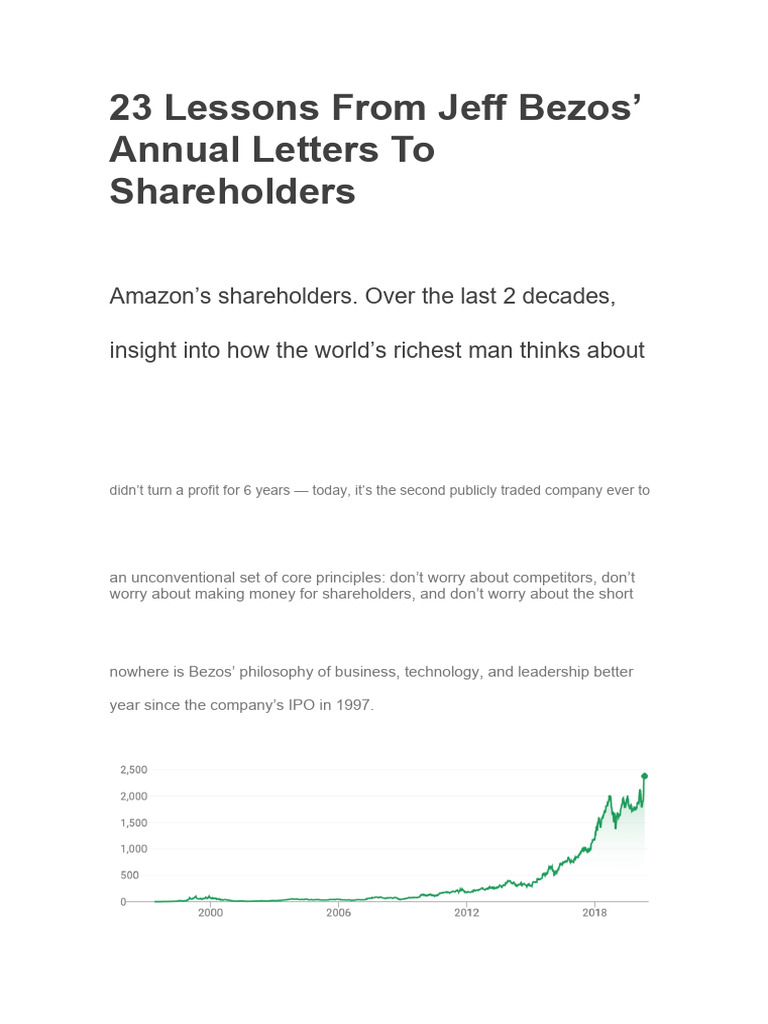 23 Lessons From Jeff Bezos' Annual Letters To Shareholders

Amazon's shareholders. Over the last 2 decades,

insight into how the world's richest man thinks about

didn't turn a profit for 6 years — today, it's the second publicly traded company ever to

an unconventional set of core principles: don't worry about competitors, don't worry about making money for shareholders, and don't worry about the short

nowhere is Bezos' philosophy of business, technology, and leadership better

year since the company's IPO in 1997.

2,500
2,000
1,500
1,000
500
0
2000
2006
2012
2018